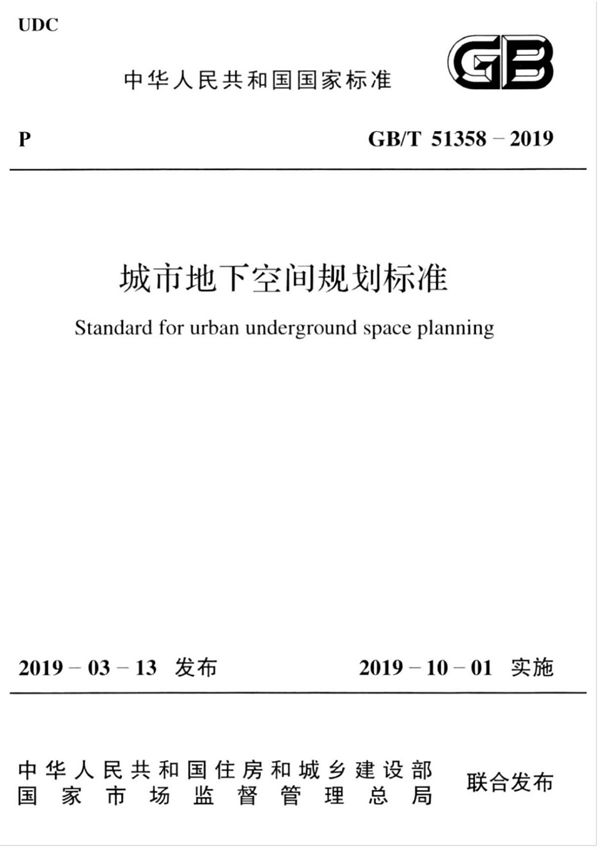 UDC

中华人民共和国国家标准

GB

P

GB/T 51358 – 2019

城市地下空间规划标准

Standard for urban underground space planning

2019 – 03 – 13 发布

2019 – 10 – 01 实施

中华人民共和国住房和城乡建设部
国家市场监督管理总局

联合发布